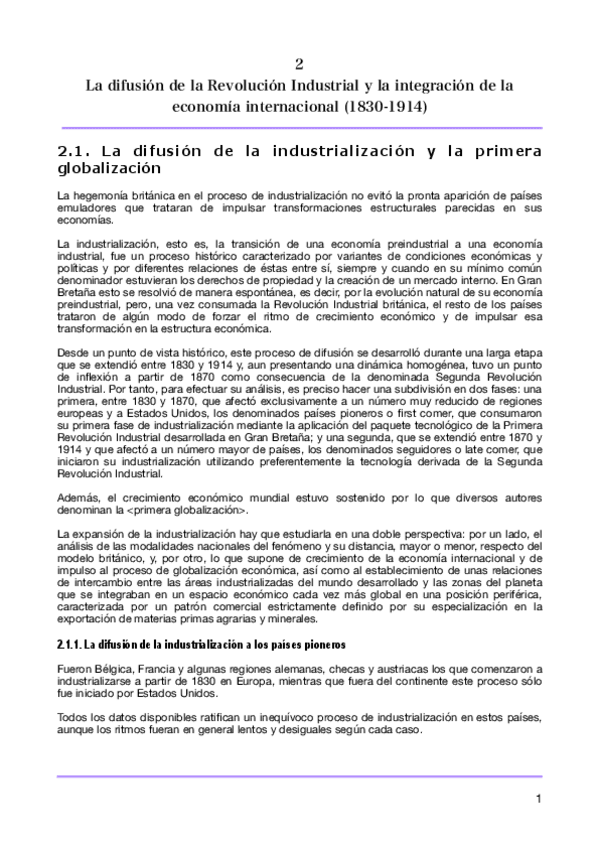 2
La difusión de la Revolución Industrial y la integración de la economía internacional (1830-1914)

2.1. La difusión de la industrialización y la primera globalización

La hegemonía británica en el proceso de industrialización no evitó la pronta aparición de países emuladores que trataran de impulsar transformaciones estructurales parecidas en sus economías.

La industrialización, esto es, la transición de una economía preindustrial a una economía industrial, fue un proceso histórico caracterizado por variantes de condiciones económicas y políticas y por diferentes relaciones de éstas entre sí, siempre y cuando en su mínimo común denominador estuvieran los derechos de propiedad y la creación de un mercado interno. En Gran Bretaña esto se resolvió de manera espontánea, es decir, por la evolución natural de su economía preindustrial, pero, una vez consumada la Revolución Industrial británica, el resto de los países trataron de algún modo de forzar el ritmo de crecimiento económico y de impulsar esa transformación en la estructura económica.

Desde un punto de vista histórico, este proceso de difusión se desarrolló durante una larga etapa que se extendió entre 1830 y 1914 y, aun presentando una dinámica homogénea, tuvo un punto de inflexión a partir de 1870 como consecuencia de la denominada Segunda Revolución Industrial. Por tanto, para efectuar su análisis, es preciso hacer una subdivisión en dos fases: una primera, entre 1830 y 1870, que afectó exclusivamente a un número muy reducido de regiones europeas y a Estados Unidos, los denominados países pioneros o first comer, que consumaron su primera fase de industrialización mediante la aplicación del paquete tecnológico de la Primera Revolución Industrial desarrollada en Gran Bretaña; y una segunda, que se extendió entre 1870 y 1914 y que afectó a un número mayor de países, los denominados seguidores o late comer, que iniciaron su industrialización utilizando preferentemente la tecnología derivada de la Segunda Revolución Industrial.

Además, el crecimiento económico mundial estuvo sostenido por lo que diversos autores denominan la <primera globalización>.

La expansión de la industrialización hay que estudiarla en una doble perspectiva: por un lado, el análisis de las modalidades nacionales del fenómeno y su distancia, mayor o menor, respecto del modelo británico, y, por otro, lo que supone de crecimiento de la economía internacional y de impulso al proceso de globalización económica, así como al establecimiento de unas relaciones de intercambio entre las áreas industrializadas del mundo desarrollado y las zonas del planeta que se integraban en un espacio económico cada vez más global en una posición periférica, caracterizada por un patrón comercial estrictamente definido por su especialización en la exportación de materias primas agrarias y minerales.

2.1.1. La difusión de la industrialización a los países pioneros

Fueron Bélgica, Francia y algunas regiones alemanas, checas y austriacas los que comenzaron a industrializarse a partir de 1830 en Europa, mientras que fuera del continente este proceso sólo fue iniciado por Estados Unidos.

Todos los datos disponibles ratifican un inequívoco proceso de industrialización en estos países, aunque los ritmos fueran en general lentos y desiguales según cada caso.

1